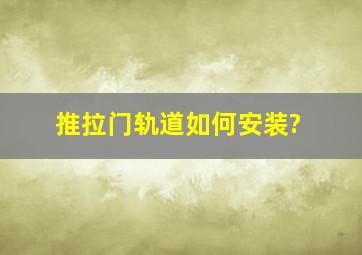 推拉门轨道如何安装?